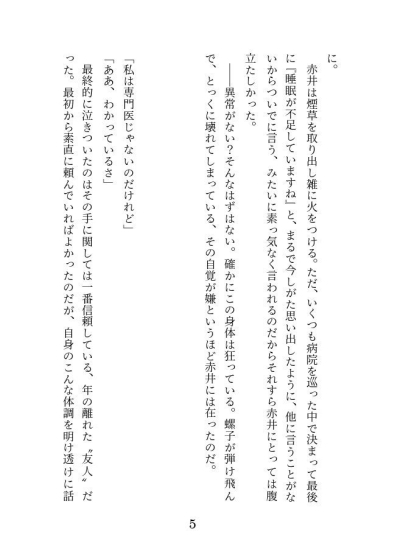 に。

赤井は煙草を取り出し雑に火をつける。ただ、いくつも病院を巡った中で決まって最後に『睡眠が不足していますね』と、まるで今しがた思い出したように、他に言うことがないからついでに言う、みたいに素っ気なく言われるのだからそれすら赤井にとっては腹立たしかった。

――異常がない？そんなはずはない。確かにこの身体は狂っている。螺子が弾け飛んで、とっくに壊れてしまっている、その自覚が嫌というほど赤井には在ったのだ。

「私は専門医じゃないのだけれど」
「ああ、わかっているさ」
最終的に泣きついたのはその手に関しては一番信頼している、年の離れた〝友人〟だった。最初から素直に頼んでいればよかったのだが、自身のこんな体調を明け透けに話

5